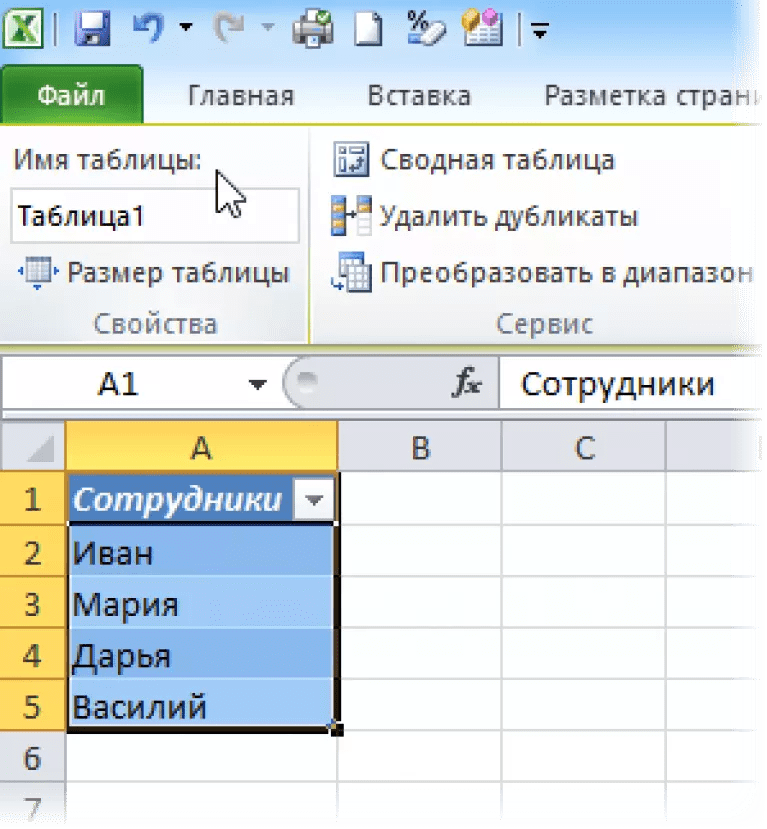 Файл Главная Вставка Разметка страни

Имя таблицы:
Таблица1
Размер таблицы
Свойства

Сводная таблица
Удалить дубликаты
Преобразовать в диапазон
Сервис

A1 $f_x$ Сотрудники

| | A | B | C |
|---|---|---|---|
| 1 | Сотрудники | | |
| 2 | Иван | | |
| 3 | Мария | | |
| 4 | Дарья | | |
| 5 | Василий | | |
| 6 | | | |
| 7 | | | |